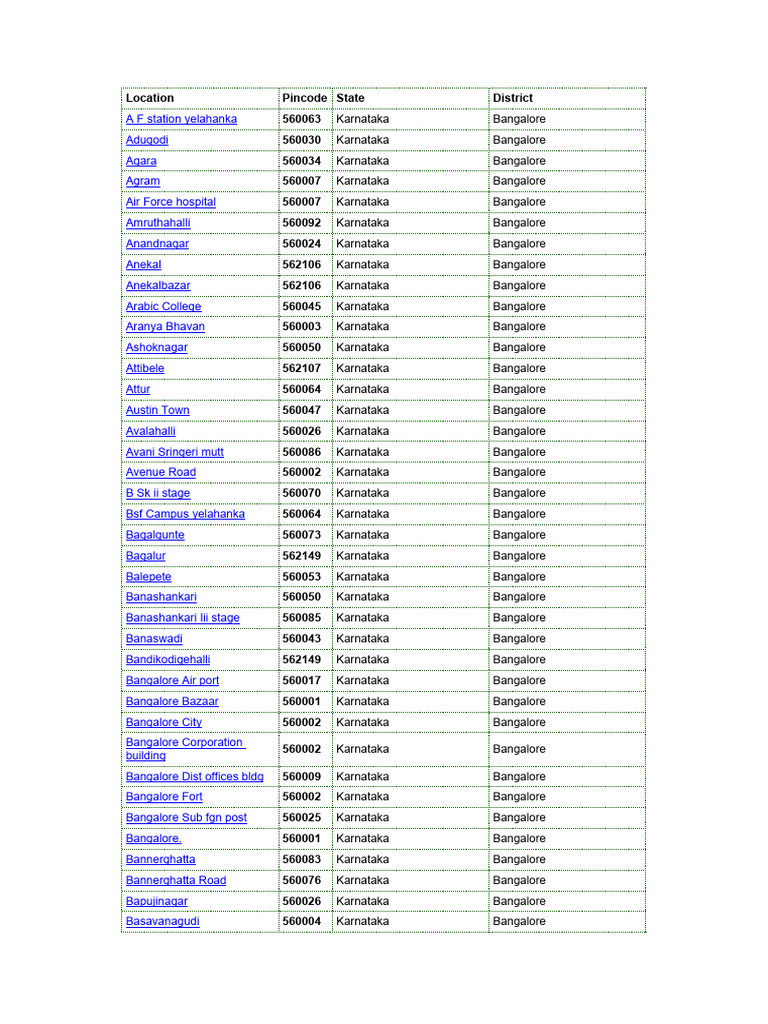 | Location | Pincode | State | District |
|---|---|---|---|
| A F station yelahanka | 560063 | Karnataka | Bangalore |
| Adugodi | 560030 | Karnataka | Bangalore |
| Agara | 560034 | Karnataka | Bangalore |
| Agram | 560007 | Karnataka | Bangalore |
| Air Force hospital | 560007 | Karnataka | Bangalore |
| Amruthahalli | 560092 | Karnataka | Bangalore |
| Anandnagar | 560024 | Karnataka | Bangalore |
| Anekal | 562106 | Karnataka | Bangalore |
| Anekalbazar | 562106 | Karnataka | Bangalore |
| Arabic College | 560045 | Karnataka | Bangalore |
| Aranya Bhavan | 560003 | Karnataka | Bangalore |
| Ashoknagar | 560050 | Karnataka | Bangalore |
| Attibele | 562107 | Karnataka | Bangalore |
| Attur | 560064 | Karnataka | Bangalore |
| Austin Town | 560047 | Karnataka | Bangalore |
| Avalahalli | 560026 | Karnataka | Bangalore |
| Avani Sringeri mutt | 560086 | Karnataka | Bangalore |
| Avenue Road | 560002 | Karnataka | Bangalore |
| B Sk ii stage | 560070 | Karnataka | Bangalore |
| Bsf Campus yelahanka | 560064 | Karnataka | Bangalore |
| Bagalgunte | 560073 | Karnataka | Bangalore |
| Bagalur | 562149 | Karnataka | Bangalore |
| Balepete | 560053 | Karnataka | Bangalore |
| Banashankari | 560050 | Karnataka | Bangalore |
| Banashankari Iii stage | 560085 | Karnataka | Bangalore |
| Banaswadi | 560043 | Karnataka | Bangalore |
| Bandikodigehalli | 562149 | Karnataka | Bangalore |
| Bangalore Air port | 560017 | Karnataka | Bangalore |
| Bangalore Bazaar | 560001 | Karnataka | Bangalore |
| Bangalore City | 560002 | Karnataka | Bangalore |
| Bangalore Corporation building | 560002 | Karnataka | Bangalore |
| Bangalore Dist offices bldg | 560009 | Karnataka | Bangalore |
| Bangalore Fort | 560002 | Karnataka | Bangalore |
| Bangalore Sub fgn post | 560025 | Karnataka | Bangalore |
| Bangalore. | 560001 | Karnataka | Bangalore |
| Bannerghatta | 560083 | Karnataka | Bangalore |
| Bannerghatta Road | 560076 | Karnataka | Bangalore |
| Bapujinagar | 560026 | Karnataka | Bangalore |
| Basavanagudi | 560004 | Karnataka | Bangalore |